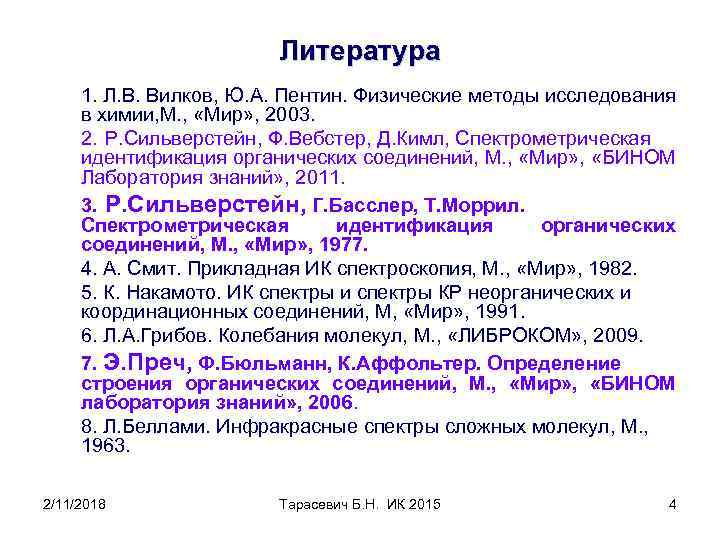 Литература

1. Л.В. Вилков, Ю.А. Пентин. Физические методы исследования в химии,М., «Мир», 2003.

2. Р.Сильверстейн, Ф.Вебстер, Д.Кимл, Спектрометрическая идентификация органических соединений, М., «Мир», «БИНОМ Лаборатория знаний», 2011.

3. Р.Сильверстейн, Г.Басслер, Т.Моррил. Спектрометрическая идентификация органических соединений, М., «Мир», 1977.

4. А. Смит. Прикладная ИК спектроскопия, М., «Мир», 1982.

5. К. Накамото. ИК спектры и спектры КР неорганических и координационных соединений, М, «Мир», 1991.

6. Л.А.Грибов. Колебания молекул, М., «ЛИБРОКОМ», 2009.

7. Э.Преч, Ф.Бюльманн, К.Аффольтер. Определение строения органических соединений, М., «Мир», «БИНОМ лаборатория знаний», 2006.

8. Л.Беллами. Инфракрасные спектры сложных молекул, М., 1963.

2/11/2018

Тарасевич Б.Н. ИК 2015

4